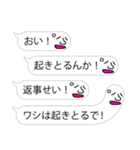 おい！

起きとるんか！

返事せい！

ワシは起きとるで!